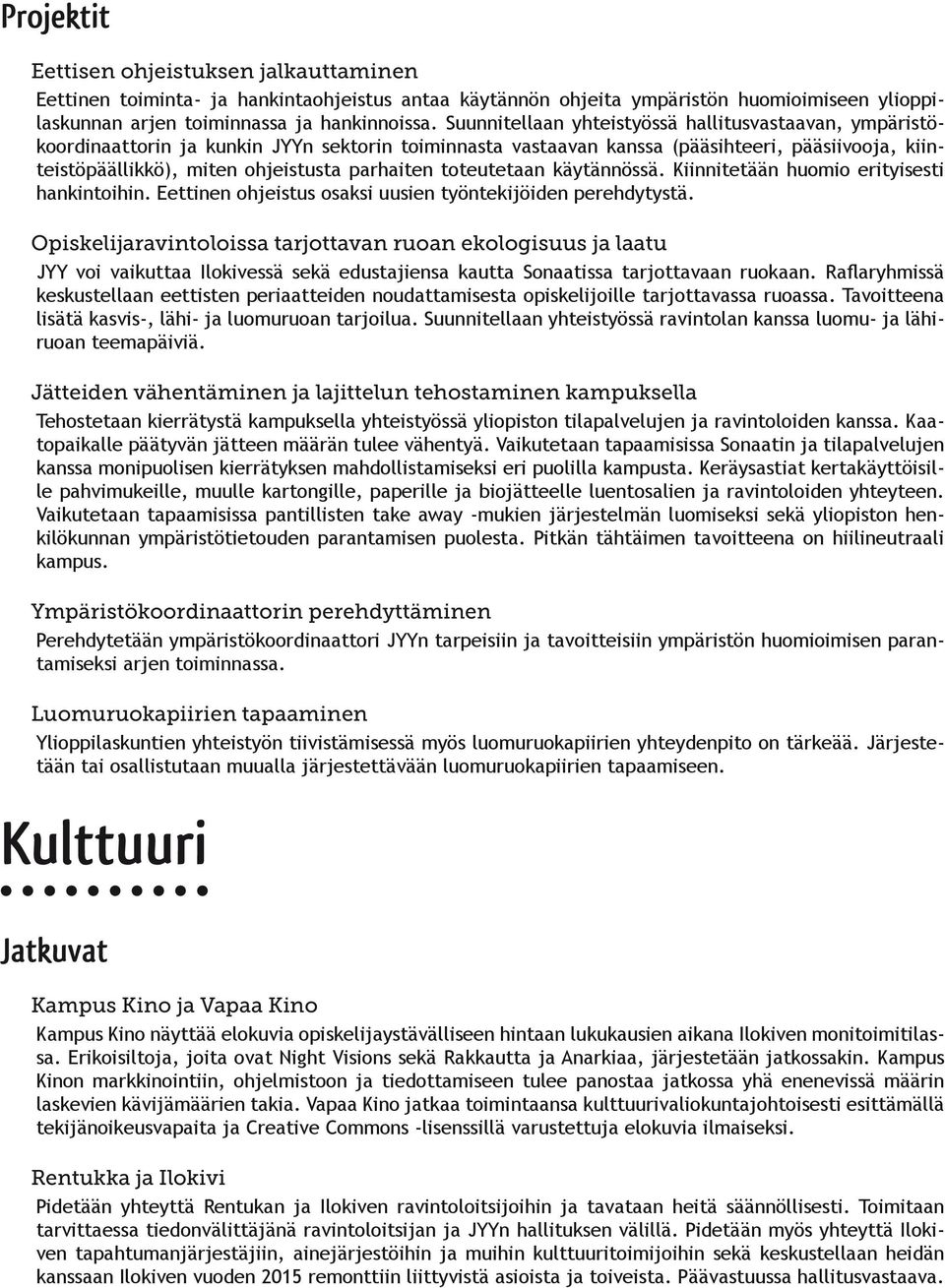 Projektit

Eettisen ohjeistuksen jalkauttaminen

Eettinen toiminta- ja hankintaohjeistus antaa käytännön ohjeita ympäristön huomioimiseen ylioppilaskunnan arjen toiminnassa ja hankinnoissa. Suunnitellaan yhteistyössä hallitusvastaavan, ympäristökoordinaattorin ja kunkin JYYn sektorin toiminnasta vastaavan kanssa (pääsihteeri, pääsiivooja, kiinteistöpäällikkö), miten ohjeistusta parhaiten toteutetaan käytännössä. Kiinnitetään huomio erityisesti hankintoihin. Eettinen ohjeistus osaksi uusien työntekijöiden perehdytystä.

Opiskelijaravintoloissa tarjottavan ruoan ekologisuus ja laatu

JYY voi vaikuttaa Ilokivessä sekä edustajiensa kautta Sonaatissa tarjottavaan ruokaan. Raflaryhmissä keskustellaan eettisten periaatteiden noudattamisesta opiskelijoille tarjottavassa ruoassa. Tavoitteena lisätä kasvis-, lähi- ja luomuruoan tarjoilua. Suunnitellaan yhteistyössä ravintolan kanssa luomu- ja lähiruoan teemapäiviä.

Jätteiden vähentäminen ja lajittelun tehostaminen kampuksella

Tehostetaan kierrätystä kampuksella yhteistyössä yliopiston tilapalvelujen ja ravintoloiden kanssa. Kaatopaikalle päätyvän jätteen määrän tulee vähentyä. Vaikutetaan tapaamisissa Sonaatin ja tilapalvelujen kanssa monipuolisen kierrätyksen mahdollistamiseksi eri puolilla kampusta. Keräysastiat kertakäyttöisille pahvimukeille, muulle kartongille, paperille ja biojätteelle luentosalien ja ravintoloiden yhteyteen. Vaikutetaan tapaamisissa pantillisten take away -mukien järjestelmän luomiseksi sekä yliopiston henkilökunnan ympäristötietouden parantamisen puolesta. Pitkän tähtäimen tavoitteena on hiilineutraali kampus.

Ympäristökoordinaattorin perehdyttäminen

Perehdytetään ympäristökoordinaattori JYYn tarpeisiin ja tavoitteisiin ympäristön huomioimisen parantamiseksi arjen toiminnassa.

Luomuruokapiirien tapaaminen

Ylioppilaskuntien yhteistyön tiivistämisessä myös luomuruokapiirien yhteydenpito on tärkeää. Järjestetään tai osallistutaan muualla järjestettävään luomuruokapiirien tapaamiseen.

Kulttuuri

Jatkuvat

Kampus Kino ja Vapaa Kino

Kampus Kino näyttää elokuvia opiskelijaystävälliseen hintaan lukukausien aikana Ilokiven monitoimitilassa. Erikoisiltoja, joita ovat Night Visions sekä Rakkautta ja Anarkiaa, järjestetään jatkossakin. Kampus Kinon markkinointiin, ohjelmistoon ja tiedottamiseen tulee panostaa jatkossa yhä enenevissä määrin laskevien kävijämäärien takia. Vapaa Kino jatkaa toimintaansa kulttuurivaliokuntajohtoisesti esittämällä tekijänoikeusvapaita ja Creative Commons -lisenssillä varustettuja elokuvia ilmaiseksi.

Rentukka ja Ilokivi

Pidetään yhteyttä Rentukan ja Ilokiven ravintoloitsijoihin ja tavataan heitä säännöllisesti. Toimitaan tarvittaessa tiedonvälittäjänä ravintoloitsijan ja JYYn hallituksen välillä. Pidetään myös yhteyttä Ilokiven tapahtumanjärjestäjiin, ainejärjestöihin ja muihin kulttuuritoimijoihin sekä keskustellaan heidän kanssaan Ilokiven vuoden 2015 remonttiin liittyvistä asioista ja toiveista. Päävastuussa hallitusvastaava.